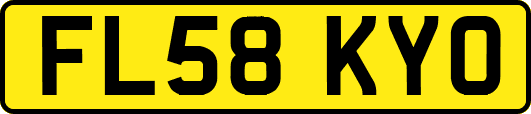 FL58 KYO